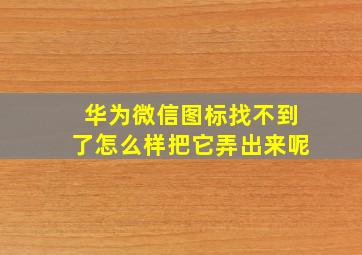 华为微信图标找不到了怎么样把它弄出来呢